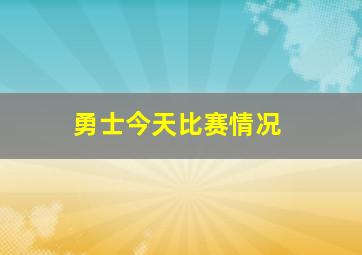 勇士今天比赛情况